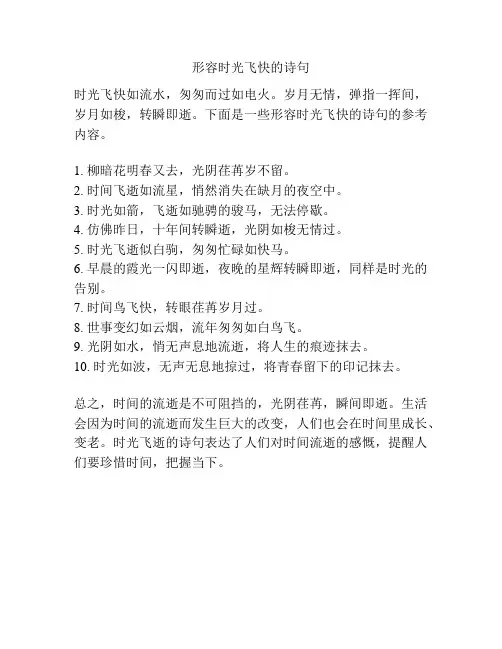 形容时光飞快的诗句

时光飞快如流水，匆匆而过如电火。岁月无情，弹指一挥间，岁月如梭，转瞬即逝。下面是一些形容时光飞快的诗句的参考内容。

1. 柳暗花明春又去，光阴荏苒岁不留。
2. 时间飞逝如流星，悄然消失在缺月的夜空中。
3. 时光如箭，飞逝如驰骋的骏马，无法停歇。
4. 仿佛昨日，十年间转瞬逝，光阴如梭无情过。
5. 时光飞逝似白驹，匆匆忙碌如快马。
6. 早晨的霞光一闪即逝，夜晚的星辉转瞬即逝，同样是时光的告别。
7. 时间鸟飞快，转眼荏苒岁月过。
8. 世事变幻如云烟，流年匆匆如白鸟飞。
9. 光阴如水，悄无声息地流逝，将人生的痕迹抹去。
10. 时光如波，无声无息地掠过，将青春留下的印记抹去。

总之，时间的流逝是不可阻挡的，光阴荏苒，瞬间即逝。生活会因为时间的流逝而发生巨大的改变，人们也会在时间里成长、变老。时光飞逝的诗句表达了人们对时间流逝的感慨，提醒人们要珍惜时间，把握当下。